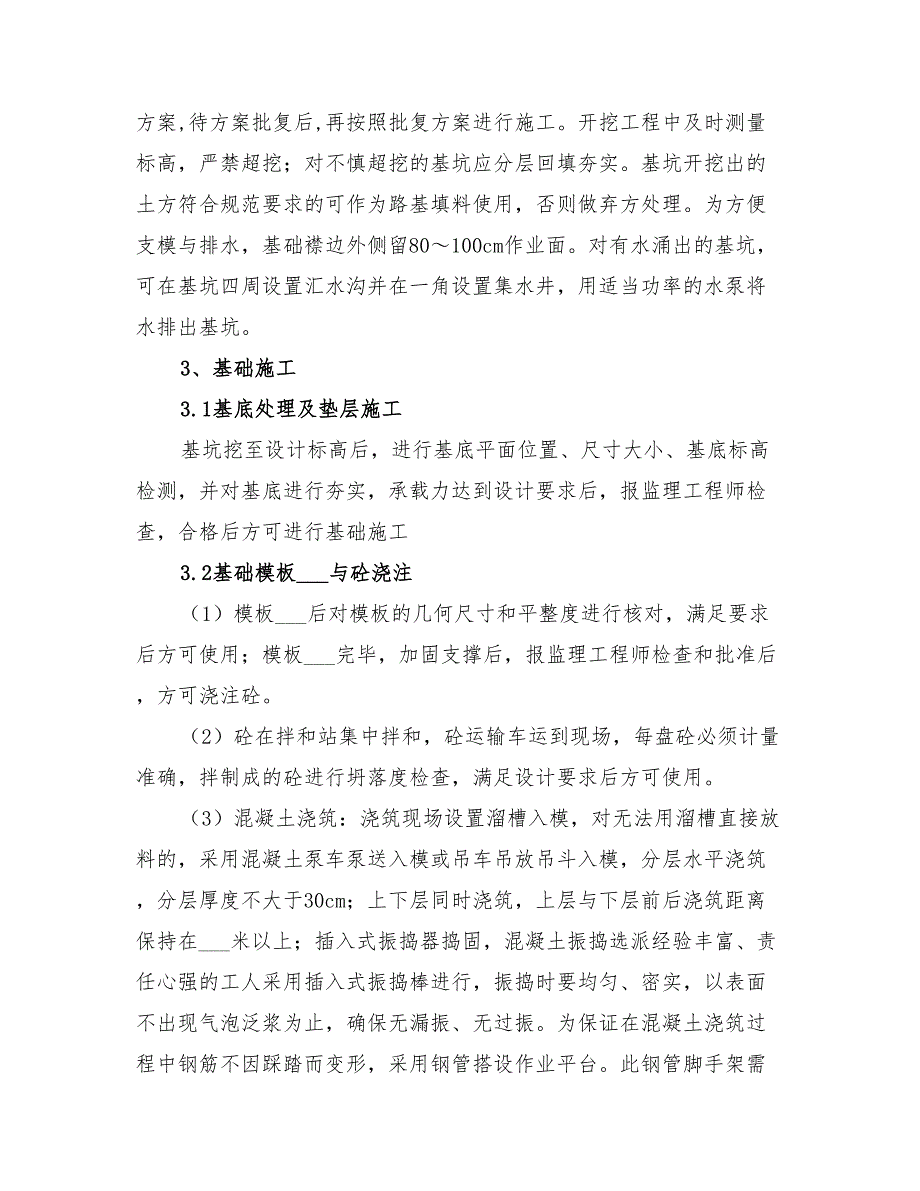 方案,待方案批复后,再按照批复方案进行施工。开挖工程中及时测量标高，严禁超挖；对不慎超挖的基坑应分层回填夯实。基坑开挖出的土方符合规范要求的可作为路基填料使用，否则做弃方处理。为方便支模与排水，基础襟边外侧留80～100cm作业面。对有水涌出的基坑，可在基坑四周设置汇水沟并在一角设置集水井，用适当功率的水泵将水排出基坑。

3、基础施工

3.1基底处理及垫层施工

基坑挖至设计标高后，进行基底平面位置、尺寸大小、基底标高检测，并对基底进行夯实，承载力达到设计要求后，报监理工程师检查，合格后方可进行基础施工

3.2基础模板___与砼浇注

（1）模板___后对模板的几何尺寸和平整度进行核对，满足要求后方可使用；模板___完毕，加固支撑后，报监理工程师检查和批准后，方可浇注砼。

（2）砼在拌和站集中拌和，砼运输车运到现场，每盘砼必须计量准确，拌制成的砼进行坍落度检查，满足设计要求后方可使用。

（3）混凝土浇筑：浇筑现场设置溜槽入模，对无法用溜槽直接放料的，采用混凝土泵车泵送入模或吊车吊放吊斗入模，分层水平浇筑，分层厚度不大于30cm；上下层同时浇筑，上层与下层前后浇筑距离保持在___米以上；插入式振捣器捣固，混凝土振捣选派经验丰富、责任心强的工人采用插入式振捣棒进行，振捣时要均匀、密实，以表面不出现气泡泛浆为止，确保无漏振、无过振。为保证在混凝土浇筑过程中钢筋不因踩踏而变形，采用钢管搭设作业平台。此钢管脚手架需